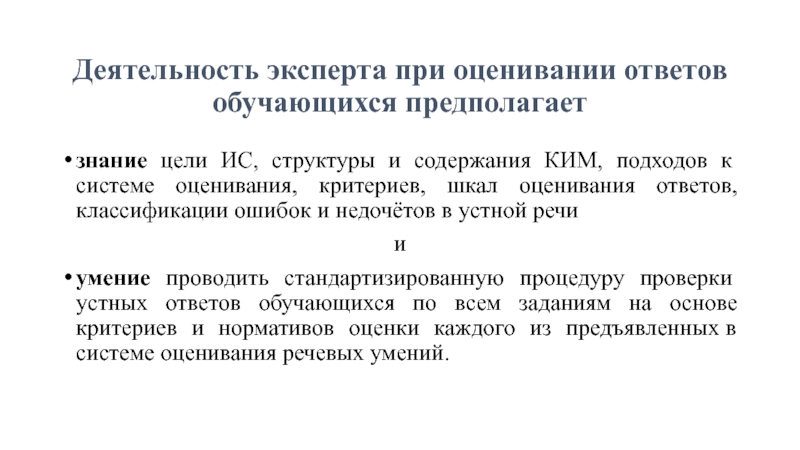 Деятельность эксперта при оценивании ответов обучающихся предполагает

• знание цели ИС, структуры и содержания КИМ, подходов к системе оценивания, критериев, шкал оценивания ответов, классификации ошибок и недочётов в устной речи

и

• умение проводить стандартизированную процедуру проверки устных ответов обучающихся по всем заданиям на основе критериев и нормативов оценки каждого из предъявленных в системе оценивания речевых умений.